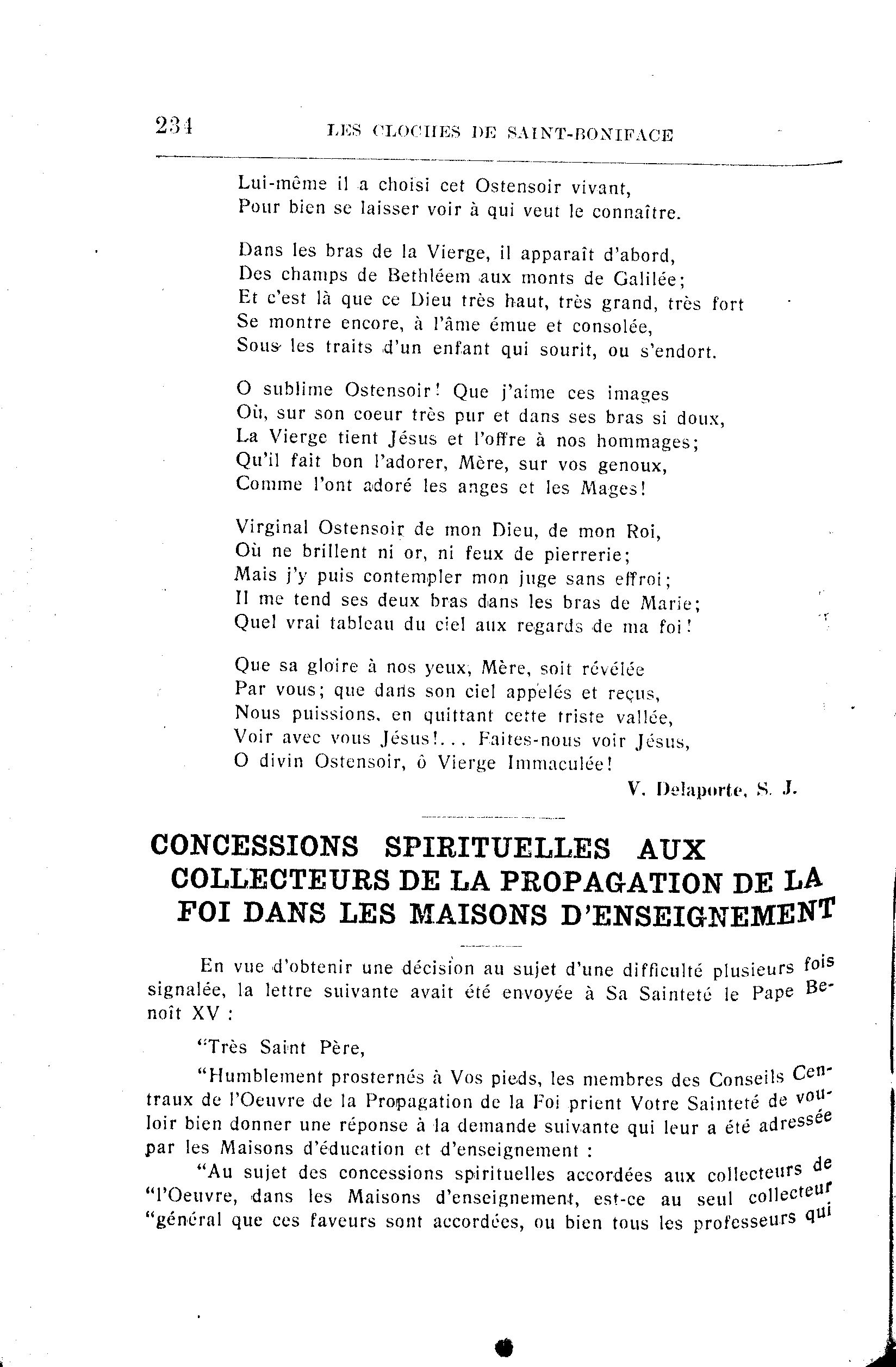 234 LES CLOCHES DE SAINT-BONIFACE

Lui-même il a choisi cet Ostensoir vivant,
Pour bien se laisser voir à qui veut le connaître.

Dans les bras de la Vierge, il apparaît d'abord,
Des champs de Bethléem aux monts de Galilée;
Et c'est là que ce Dieu très haut, très grand, très fort
Se montre encore, à l'âme émue et consolée,
Sous les traits d'un enfant qui sourit, ou s'endort.

O sublime Ostensoir! Que j'aime ces images
Où, sur son coeur très pur et dans ses bras si doux,
La Vierge tient Jésus et l'offre à nos hommages;
Qu'il fait bon l'adorer, Mère, sur vos genoux,
Comme l'ont adoré les anges et les Mages!

Virginal Ostensoir de mon Dieu, de mon Roi,
Où ne brillent ni or, ni feux de pierrerie;
Mais j'y puis contempler mon juge sans effroi;
Il me tend ses deux bras dans les bras de Marie;
Quel vrai tableau du ciel aux regards de ma foi!

Que sa gloire à nos yeux, Mère, soit révélée
Par vous; que dans son ciel appelés et reçus,
Nous puissions, en quittant cette triste vallée,
Voir avec vous Jésus!... Faites-nous voir Jésus,
O divin Ostensoir, ô Vierge Immaculée!

V. Delaporte, S. J.

CONCESSIONS SPIRITUELLES AUX COLLECTEURS DE LA PROPAGATION DE LA FOI DANS LES MAISONS D'ENSEIGNEMENT

En vue d'obtenir une décision au sujet d'une difficulté plusieurs fois signalée, la lettre suivante avait été envoyée à Sa Sainteté le Pape Benoît XV :

"Très Saint Père,

"Humblement prosternés à Vos pieds, les membres des Conseils Centraux de l'Oeuvre de la Propagation de la Foi prient Votre Sainteté de vouloir bien donner une réponse à la demande suivante qui leur a été adressée par les Maisons d'éducation et d'enseignement :

"Au sujet des concessions spirituelles accordées aux collecteurs de "l'Oeuvre, dans les Maisons d'enseignement, est-ce au seul collecteur "général que ces faveurs sont accordées, ou bien tous les professeurs qui